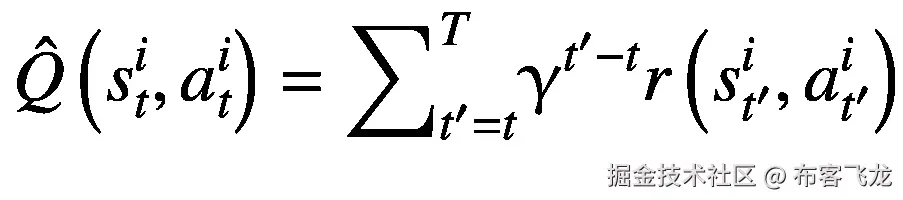 $\hat{Q}\left(s_t^i, a_t^i\right) = \sum_{t'=t}^{T} \gamma^{t'-t} r\left(s_{t'}^i, a_{t'}^i\right)$

掘金技术社区 @ 布客飞龙